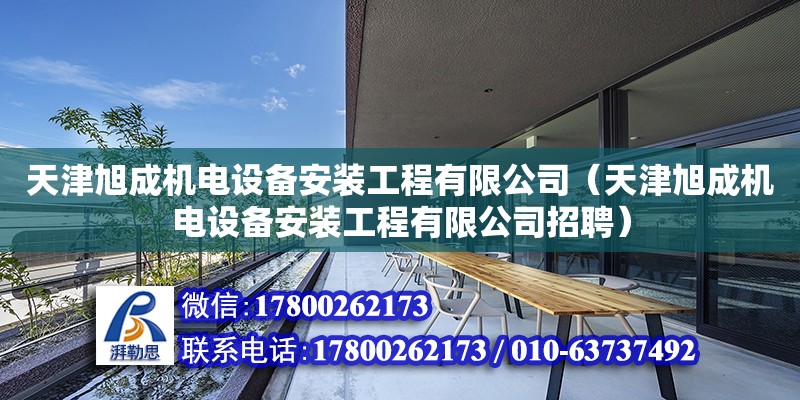 天津旭成机电设备安装工程有限公司（天津旭成机电设备安装工程有限公司招聘）

湃勒思

微信：17800262173

联系电话：17800262173 / 010-63737492